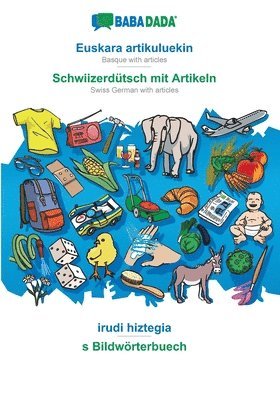 BABADADA

Euskara artikuluekin
Basque with articles

Schwiizerdütsch mit Artikeln
Swiss German with articles

irudi hiztegia

s Bildwörterbuech